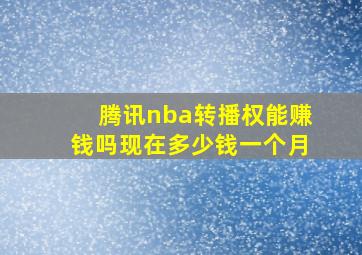 腾讯nba转播权能赚钱吗现在多少钱一个月